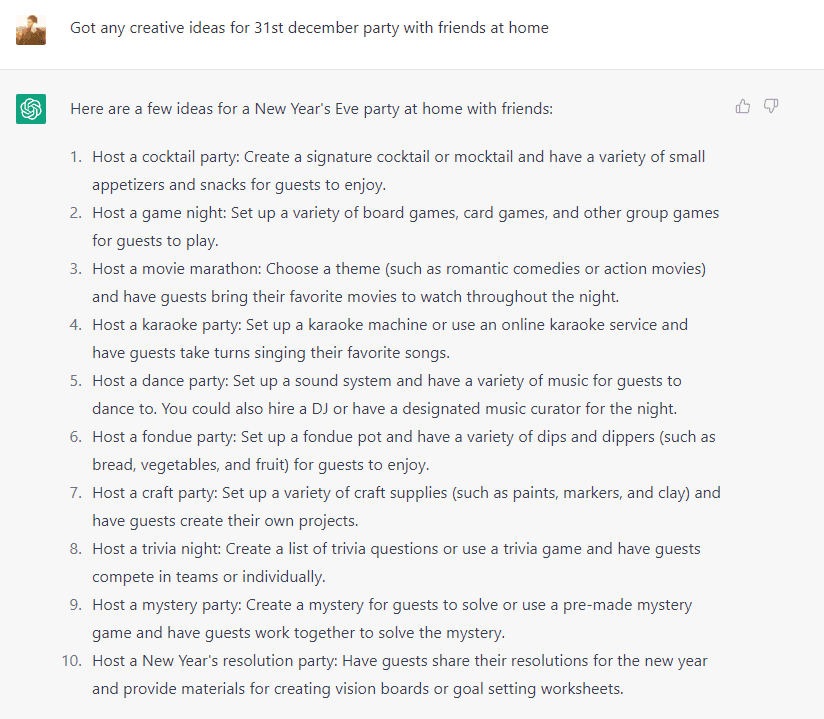 Got any creative ideas for 31st december party with friends at home

Here are a few ideas for a New Year's Eve party at home with friends:

1. Host a cocktail party: Create a signature cocktail or mocktail and have a variety of small appetizers and snacks for guests to enjoy.
2. Host a game night: Set up a variety of board games, card games, and other group games for guests to play.
3. Host a movie marathon: Choose a theme (such as romantic comedies or action movies) and have guests bring their favorite movies to watch throughout the night.
4. Host a karaoke party: Set up a karaoke machine or use an online karaoke service and have guests take turns singing their favorite songs.
5. Host a dance party: Set up a sound system and have a variety of music for guests to dance to. You could also hire a DJ or have a designated music curator for the night.
6. Host a fondue party: Set up a fondue pot and have a variety of dips and dippers (such as bread, vegetables, and fruit) for guests to enjoy.
7. Host a craft party: Set up a variety of craft supplies (such as paints, markers, and clay) and have guests create their own projects.
8. Host a trivia night: Create a list of trivia questions or use a trivia game and have guests compete in teams or individually.
9. Host a mystery party: Create a mystery for guests to solve or use a pre-made mystery game and have guests work together to solve the mystery.
10. Host a New Year's resolution party: Have guests share their resolutions for the new year and provide materials for creating vision boards or goal setting worksheets.